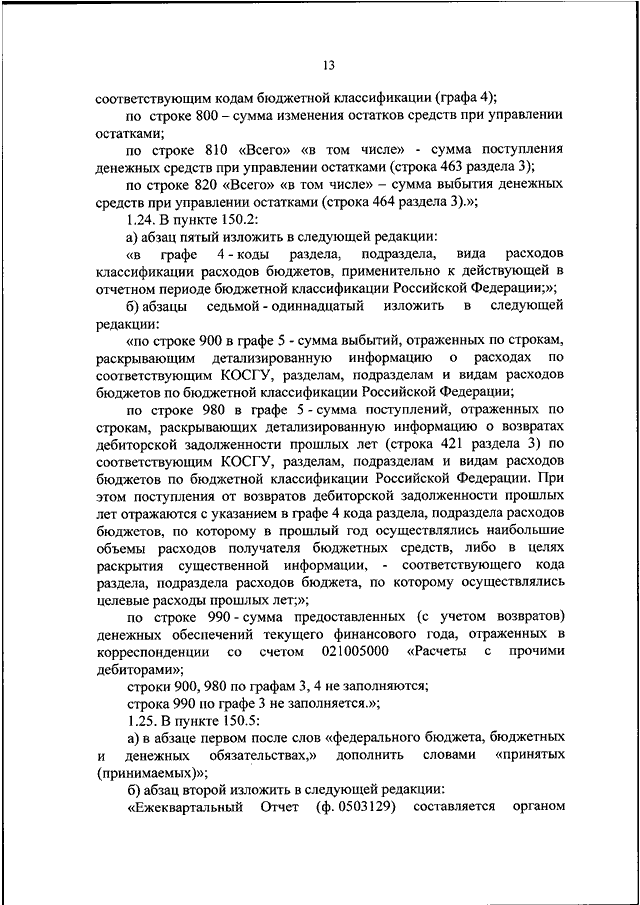 13

соответствующим кодам бюджетной классификации (графа 4);

по строке 800 – сумма изменения остатков средств при управлении остатками;

по строке 810 «Всего» «в том числе» - сумма поступления денежных средств при управлении остатками (строка 463 раздела 3);

по строке 820 «Всего» «в том числе» – сумма выбытия денежных средств при управлении остатками (строка 464 раздела 3).»;

1.24. В пункте 150.2:

а) абзац пятый изложить в следующей редакции:

«в графе 4 - коды раздела, подраздела, вида расходов классификации расходов бюджетов, применительно к действующей в отчетном периоде бюджетной классификации Российской Федерации;»;

б) абзацы седьмой - одиннадцатый изложить в следующей редакции:

«по строке 900 в графе 5 - сумма выбытий, отраженных по строкам, раскрывающим детализированную информацию о расходах по соответствующим КОСГУ, разделам, подразделам и видам расходов бюджетов по бюджетной классификации Российской Федерации;

по строке 980 в графе 5 - сумма поступлений, отраженных по строкам, раскрывающих детализированную информацию о возвратах дебиторской задолженности прошлых лет (строка 421 раздела 3) по соответствующим КОСГУ, разделам, подразделам и видам расходов бюджетов по бюджетной классификации Российской Федерации. При этом поступления от возвратов дебиторской задолженности прошлых лет отражаются с указанием в графе 4 кода раздела, подраздела расходов бюджетов, по которому в прошлый год осуществлялись наибольшие объемы расходов получателя бюджетных средств, либо в целях раскрытия существенной информации, - соответствующего кода раздела, подраздела расходов бюджета, по которому осуществлялись целевые расходы прошлых лет;»;

по строке 990 - сумма предоставленных (с учетом возвратов) денежных обеспечений текущего финансового года, отраженных в корреспонденции со счетом 021005000 «Расчеты с прочими дебиторами»;

строки 900, 980 по графам 3, 4 не заполняются;

строка 990 по графе 3 не заполняется.»;

1.25. В пункте 150.5:

а) в абзаце первом после слов «федерального бюджета, бюджетных и денежных обязательствах,» дополнить словами «принятых (принимаемых)»;

б) абзац второй изложить в следующей редакции:

«Ежеквартальный Отчет (ф. 0503129) составляется органом